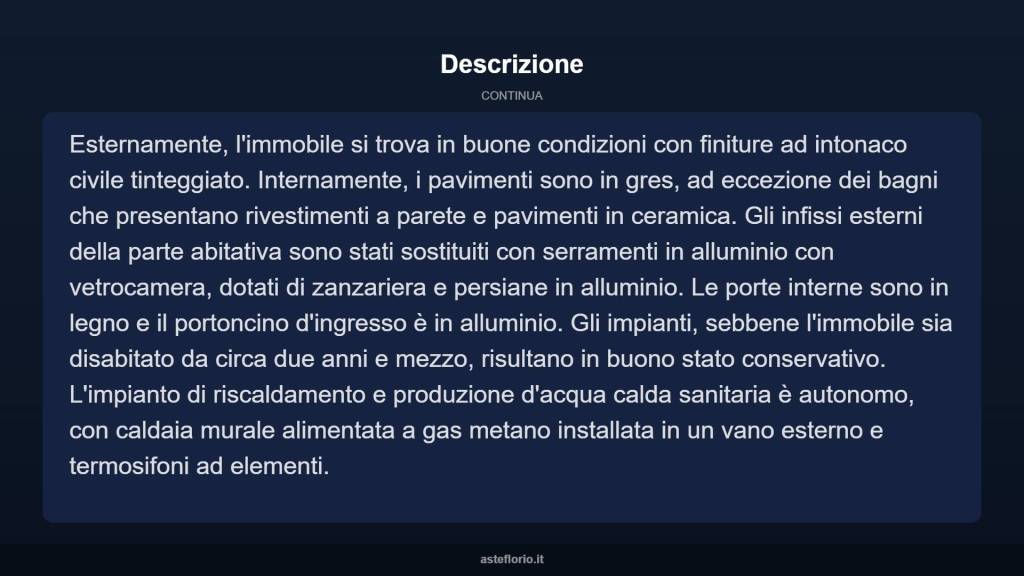 Descrizione

CONTINUA

Esternamente, l'immobile si trova in buone condizioni con finiture ad intonaco civile tinteggiato. Internamente, i pavimenti sono in gres, ad eccezione dei bagni che presentano rivestimenti a parete e pavimenti in ceramica. Gli infissi esterni della parte abitativa sono stati sostituiti con serramenti in alluminio con vetrocamera, dotati di zanzariera e persiane in alluminio. Le porte interne sono in legno e il portoncino d'ingresso è in alluminio. Gli impianti, sebbene l'immobile sia disabitato da circa due anni e mezzo, risultano in buono stato conservativo. L'impianto di riscaldamento e produzione d'acqua calda sanitaria è autonomo, con caldaia murale alimentata a gas metano installata in un vano esterno e termosifoni ad elementi.

asteflorio.it